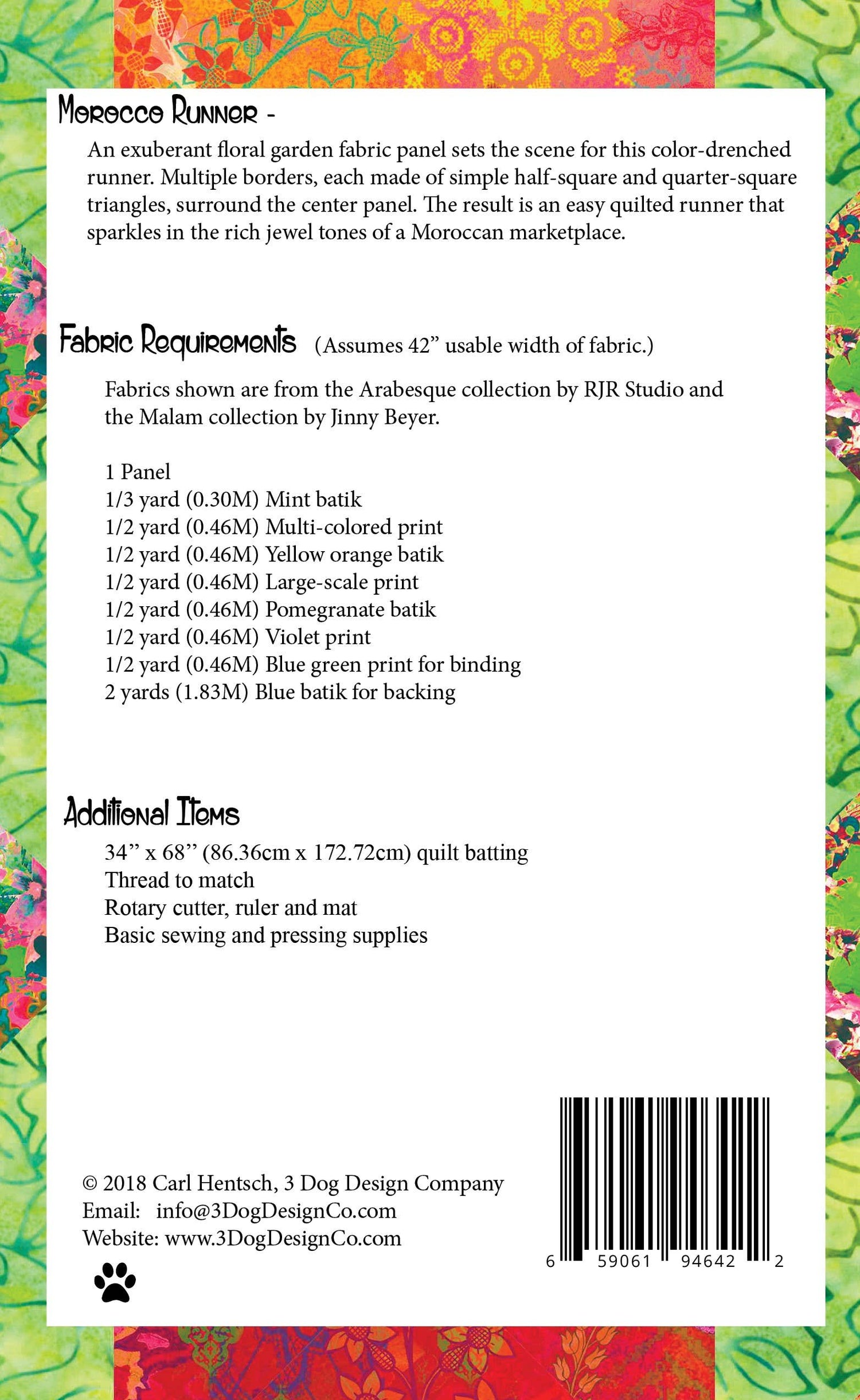 Morocco Runner -

An exuberant floral garden fabric panel sets the scene for this color-drenched runner. Multiple borders, each made of simple half-square and quarter-square triangles, surround the center panel. The result is an easy quilted runner that sparkles in the rich jewel tones of a Moroccan marketplace.

Fabric Requirements (Assumes 42” usable width of fabric.)

Fabrics shown are from the Arabesque collection by RJR Studio and the Malam collection by Jinny Beyer.

1 Panel
1/3 yard (0.30M) Mint batik
1/2 yard (0.46M) Multi-colored print
1/2 yard (0.46M) Yellow orange batik
1/2 yard (0.46M) Large-scale print
1/2 yard (0.46M) Pomegranate batik
1/2 yard (0.46M) Violet print
1/2 yard (0.46M) Blue green print for binding
2 yards (1.83M) Blue batik for backing

Additional Items
34” x 68” (86.36cm x 172.72cm) quilt batting
Thread to match
Rotary cutter, ruler and mat
Basic sewing and pressing supplies

© 2018 Carl Hentsch, 3 Dog Design Company
Email: info@3DogDesignCo.com
Website: www.3DogDesignCo.com

6 59061 94642 2